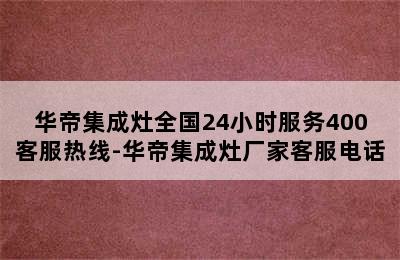 华帝集成灶全国24小时服务400客服热线-华帝集成灶厂家客服电话